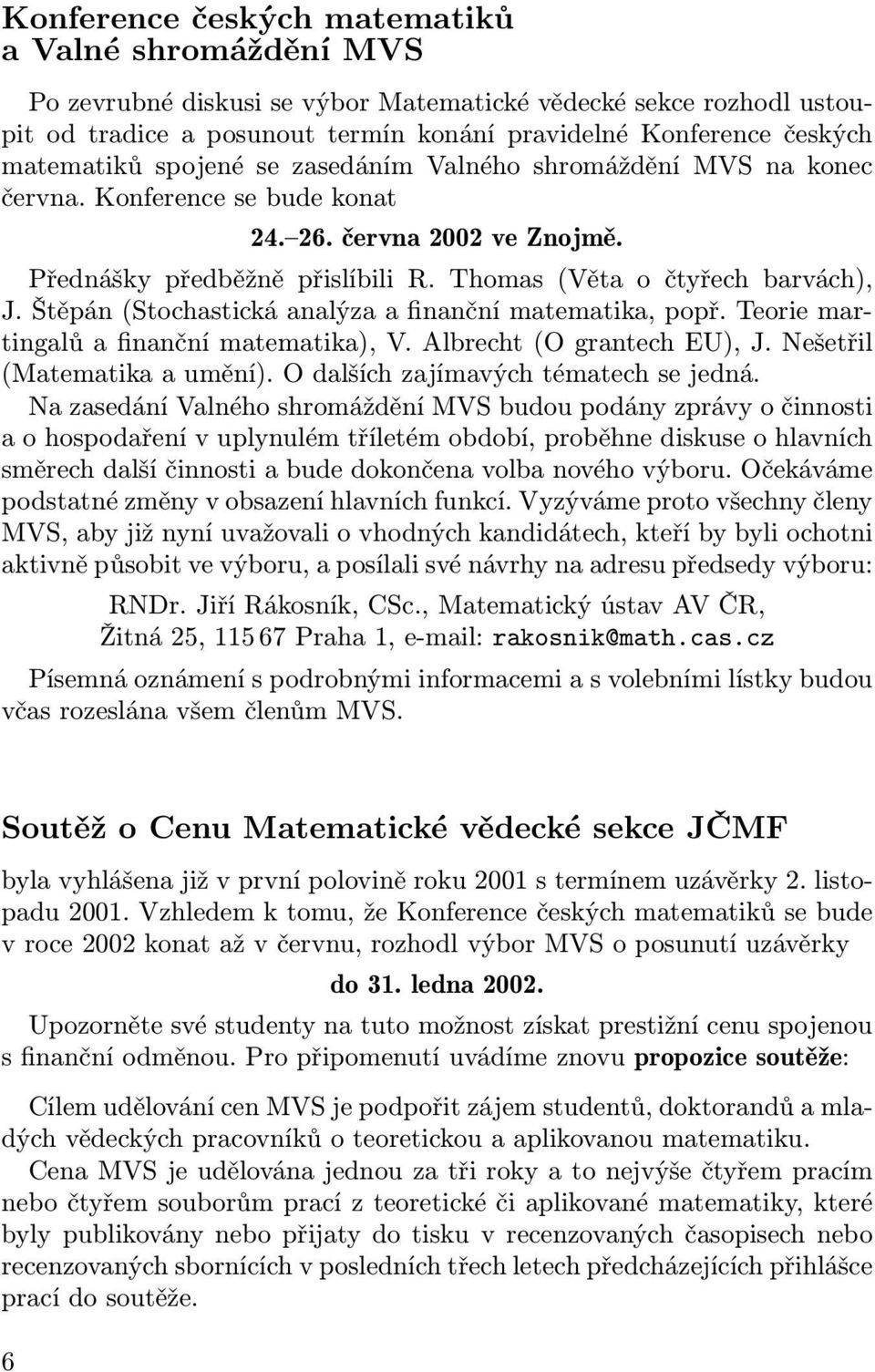 Konference českých matematiků a Valné shromáždění MVS

Po zevrubné diskusi se výbor Matematické vědecké sekce rozhodl ustoupit od tradice a posunout termín konání pravidelné Konference českých matematiků spojené se zasedáním Valného shromáždění MVS na konec června. Konference se bude konat

24.–26. června 2002 ve Znojmě.

Přednášky předběžně přislíbili R. Thomas (Věta o čtyřech barvách), J. Štěpán (Stochastická analýza a finanční matematika, popř. Teorie martingalů a finanční matematika), V. Albrecht (O grantech EU), J. Nešetřil (Matematika a umění). O dalších zajímavých tématech se jedná.

Na zasedání Valného shromáždění MVS budou podány zprávy o činnosti a o hospodaření v uplynulém tříletém období, proběhne diskuse o hlavních směrech další činnosti a bude dokončena volba nového výboru. Očekáváme podstatné změny v obsazení hlavních funkcí. Vyzýváme proto všechny členy MVS, aby již nyní uvažovali o vhodných kandidátech, kteří by byli ochotni aktivně působit ve výboru, a posílali své návrhy na adresu předsedy výboru:

RNDr. Jiří Rákosník, CSc., Matematický ústav AV ČR, Žitná 25, 115 67 Praha 1, e-mail: rakosnik@math.cas.cz

Písemná oznámení s podrobnými informacemi a s volebními lístky budou včas rozeslána všem členům MVS.

Soutěž o Cenu Matematické vědecké sekce JČMF

byla vyhlášena již v první polovině roku 2001 s termínem uzávěrky 2. listopadu 2001. Vzhledem k tomu, že Konference českých matematiků se bude v roce 2002 konat až v červnu, rozhodl výbor MVS o posunutí uzávěrky

do 31. ledna 2002.

Upozorněte své studenty na tuto možnost získat prestižní cenu spojenou s finanční odměnou. Pro připomenutí uvádíme znovu propozice soutěže:

Cílem udělování cen MVS je podpořit zájem studentů, doktorandů a mladých vědeckých pracovníků o teoretickou a aplikovanou matematiku.

Cena MVS je udělována jednou za tři roky a to nejvýše čtyřem pracím nebo čtyřem souborům prací z teoretické či aplikované matematiky, které byly publikovány nebo přijaty do tisku v recenzovaných časopisech nebo recenzovaných sbornících v posledních třech letech předcházejících přihlášce prací do soutěže.

6